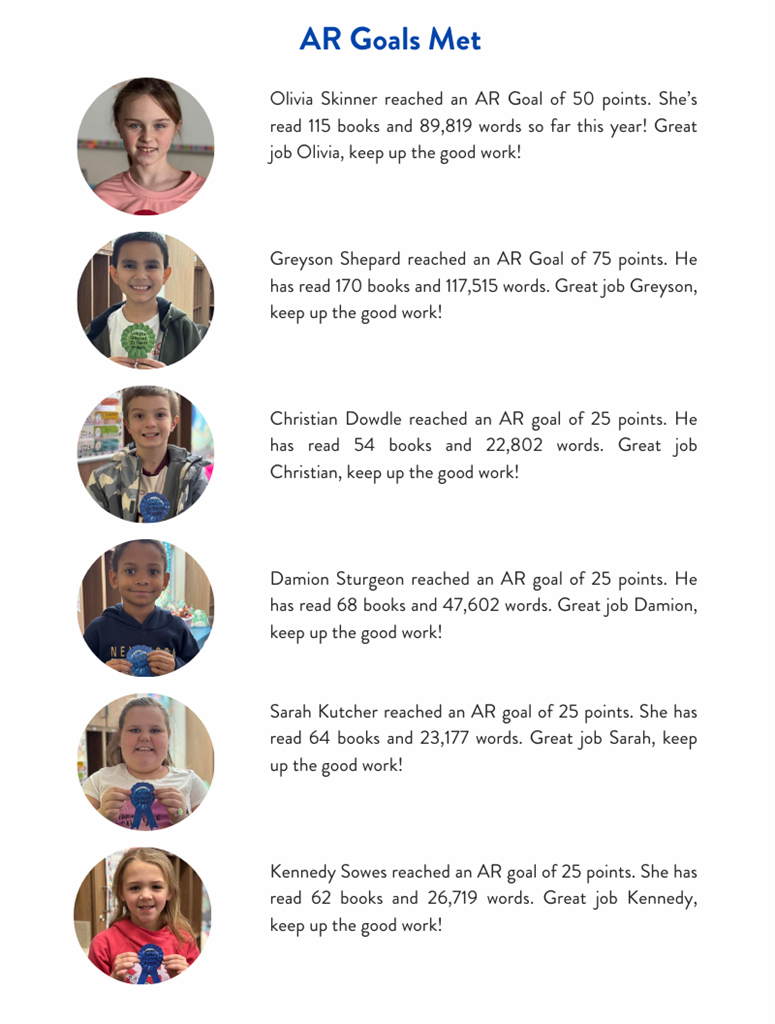 AR Goals Met

Olivia Skinner reached an AR Goal of 50 points. She's read 115 books and 89,819 words so far this year! Great job Olivia, keep up the good work!

Greyson Shepard reached an AR Goal of 75 points. He has read 170 books and 117,515 words. Great job Greyson, keep up the good work!

Christian Dowdle reached an AR goal of 25 points. He has read 54 books and 22,802 words. Great job Christian, keep up the good work!

Damion Sturgeon reached an AR goal of 25 points. He has read 68 books and 47,602 words. Great job Damion, keep up the good work!

Sarah Kutcher reached an AR goal of 25 points. She has read 64 books and 23,177 words. Great job Sarah, keep up the good work!

Kennedy Sowes reached an AR goal of 25 points. She has read 62 books and 26,719 words. Great job Kennedy, keep up the good work!